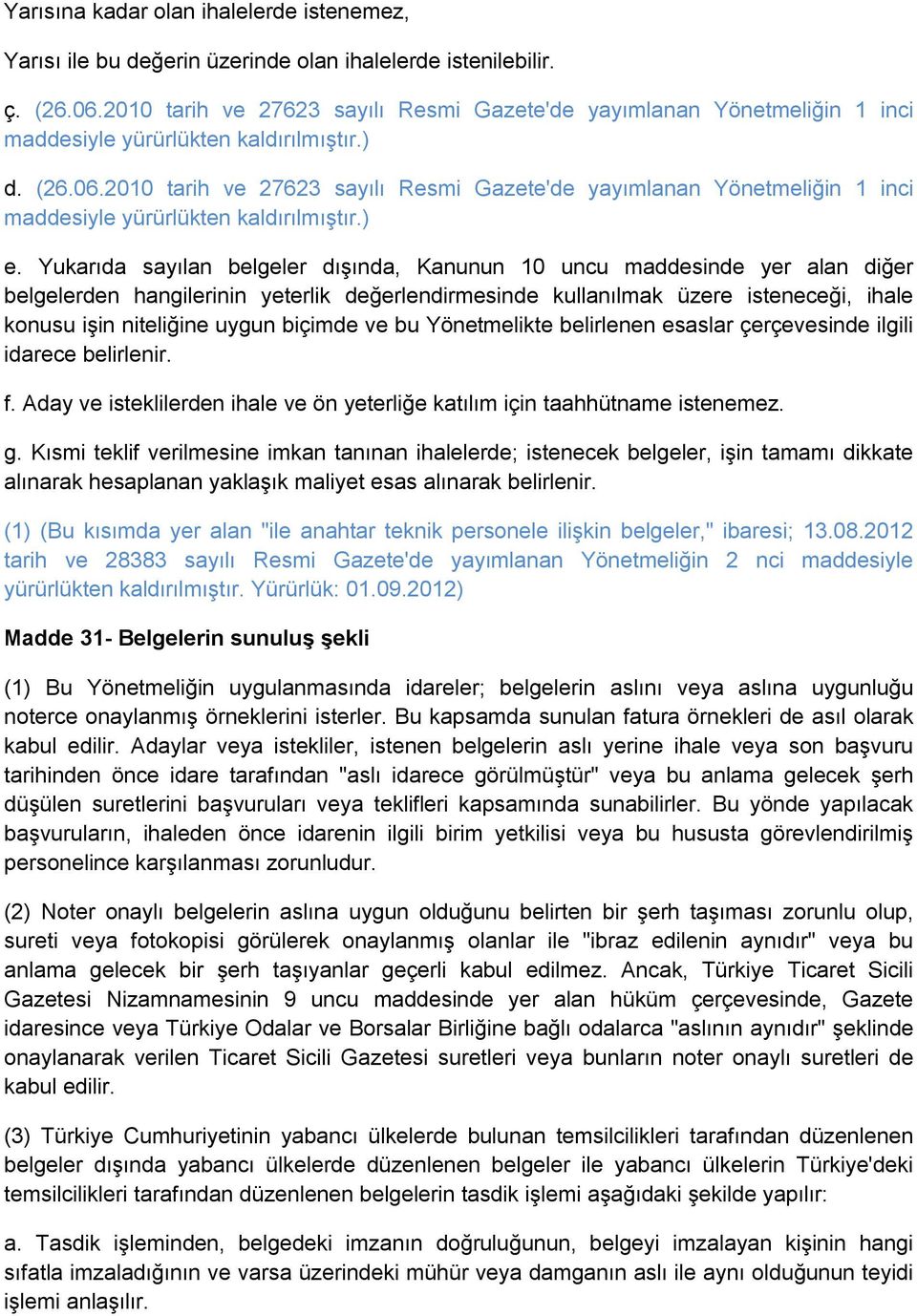 Yarısına kadar olan ihalelerde istenemez,

Yarısı ile bu değerin üzerinde olan ihalelerde istenilebilir.

ç. (26.06.2010 tarih ve 27623 sayılı Resmi Gazete'de yayımlanan Yönetmeliğin 1 inci maddesiyle yürürlükten kaldırılmıştır.)

d. (26.06.2010 tarih ve 27623 sayılı Resmi Gazete'de yayımlanan Yönetmeliğin 1 inci maddesiyle yürürlükten kaldırılmıştır.)

e. Yukarıda sayılan belgeler dışında, Kanunun 10 uncu maddesinde yer alan diğer belgelerden hangilerinin yeterlik değerlendirmesinde kullanılmak üzere isteneceği, ihale konusu işin niteliğine uygun biçimde ve bu Yönetmelikte belirlenen esaslar çerçevesinde ilgili idarece belirlenir.

f. Aday ve isteklilerden ihale ve ön yeterliğe katılım için taahhütname istenemez.

g. Kısmi teklif verilmesine imkan tanınan ihalelerde; istenecek belgeler, işin tamamı dikkate alınarak hesaplanan yaklaşık maliyet esas alınarak belirlenir.

(1) (Bu kısımda yer alan "ile anahtar teknik personele ilişkin belgeler," ibaresi; 13.08.2012 tarih ve 28383 sayılı Resmi Gazete'de yayımlanan Yönetmeliğin 2 nci maddesiyle yürürlükten kaldırılmıştır. Yürürlük: 01.09.2012)

Madde 31- Belgelerin sunuluş şekli

(1) Bu Yönetmeliğin uygulanmasında idareler; belgelerin aslını veya aslına uygunluğu noterce onaylanmış örneklerini isterler. Bu kapsamda sunulan fatura örnekleri de asıl olarak kabul edilir. Adaylar veya istekliler, istenen belgelerin aslı yerine ihale veya son başvuru tarihinden önce idare tarafından "aslı idarece görülmüştür" veya bu anlama gelecek şerh düşülen suretlerini başvuruları veya teklifleri kapsamında sunabilirler. Bu yönde yapılacak başvuruların, ihaleden önce idarenin ilgili birim yetkilisi veya bu hususta görevlendirilmiş personelince karşılanması zorunludur.

(2) Noter onaylı belgelerin aslına uygun olduğunu belirten bir şerh taşıması zorunlu olup, sureti veya fotokopisi görülerek onaylanmış olanlar ile "ibraz edilenin aynıdır" veya bu anlama gelecek bir şerh taşıyanlar geçerli kabul edilmez. Ancak, Türkiye Ticaret Sicili Gazetesi Nizamnamesinin 9 uncu maddesinde yer alan hüküm çerçevesinde, Gazete idaresince veya Türkiye Odalar ve Borsalar Birliğine bağlı odalarca "aslının aynıdır" şeklinde onaylanarak verilen Ticaret Sicili Gazetesi suretleri veya bunların noter onaylı suretleri de kabul edilir.

(3) Türkiye Cumhuriyetinin yabancı ülkelerde bulunan temsilcilikleri tarafından düzenlenen belgeler dışında yabancı ülkelerde düzenlenen belgeler ile yabancı ülkelerin Türkiye'deki temsilcilikleri tarafından düzenlenen belgelerin tasdik işlemi aşağıdaki şekilde yapılır:

a. Tasdik işleminden, belgedeki imzanın doğruluğunun, belgeyi imzalayan kişinin hangi sıfatla imzaladığının ve varsa üzerindeki mühür veya damganın aslı ile aynı olduğunun teyidi işlemi anlaşılır.